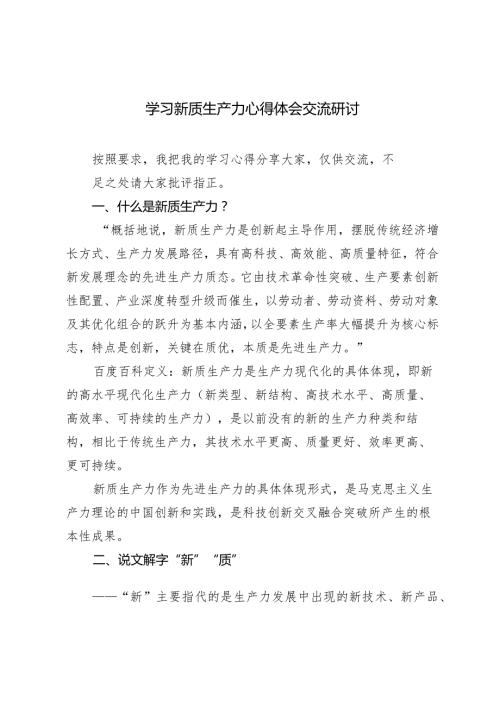 学习新质生产力心得体会交流研讨

按照要求，我把我的学习心得分享大家，仅供交流，不足之处请大家批评指正。

一、什么是新质生产力？

“概括地说，新质生产力是创新起主导作用，摆脱传统经济增长方式、生产力发展路径，具有高科技、高效能、高质量特征，符合新发展理念的先进生产力质态。它由技术革命性突破、生产要素创新性配置、产业深度转型升级而催生，以劳动者、劳动资料、劳动对象及其优化组合的跃升为基本内涵，以全要素生产率大幅提升为核心标志，特点是创新，关键在质优，本质是先进生产力。”

百度百科定义：新质生产力是生产力现代化的具体体现，即新的高水平现代化生产力（新类型、新结构、高技术水平、高质量、高效率、可持续的生产力），是以前没有的新的生产力种类和结构，相比于传统生产力，其技术水平更高、质量更好、效率更高、更可持续。

新质生产力作为先进生产力的具体体现形式，是马克思主义生产力理论的中国创新和实践，是科技创新交叉融合突破所产生的根本性成果。

二、说文解字“新”“质”

——“新”主要指代的是生产力发展中出现的新技术、新产品、